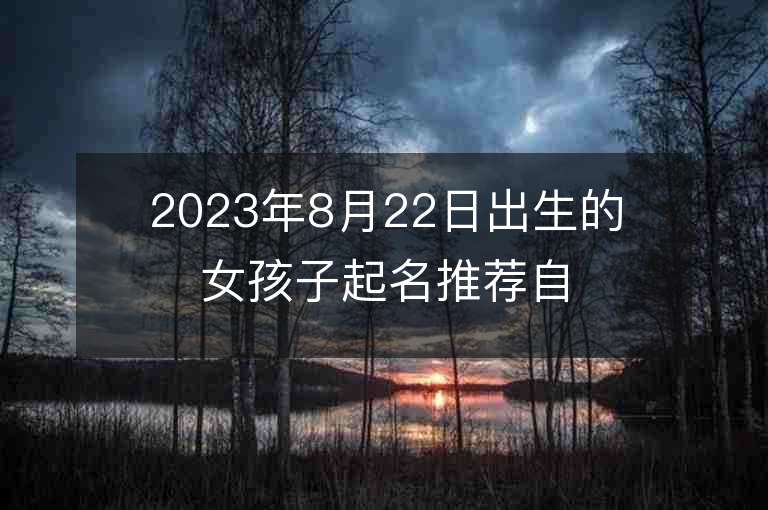 2023年8月22日出生的女孩子起名推荐自